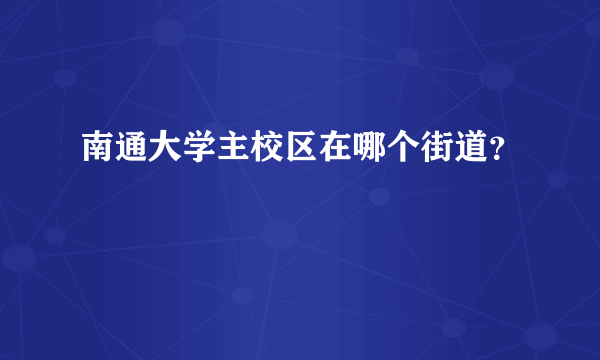 南通大学主校区在哪个街道?